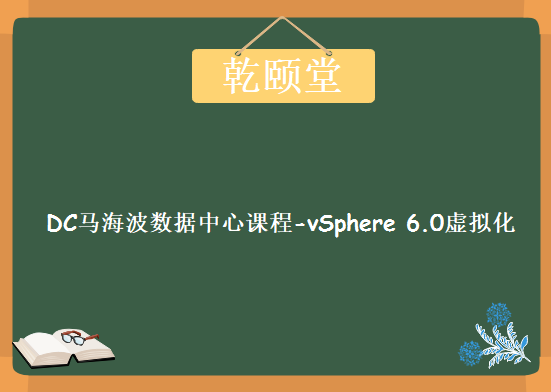 乾颐堂

DC马海波数据中心课程-vSphere 6.0虚拟化